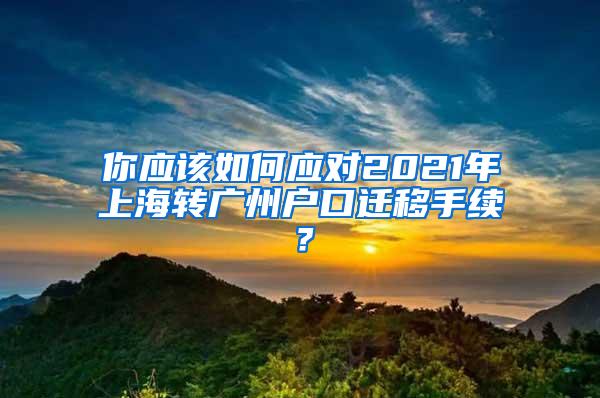 你应该如何应对2021年上海转广州户口迁移手续？